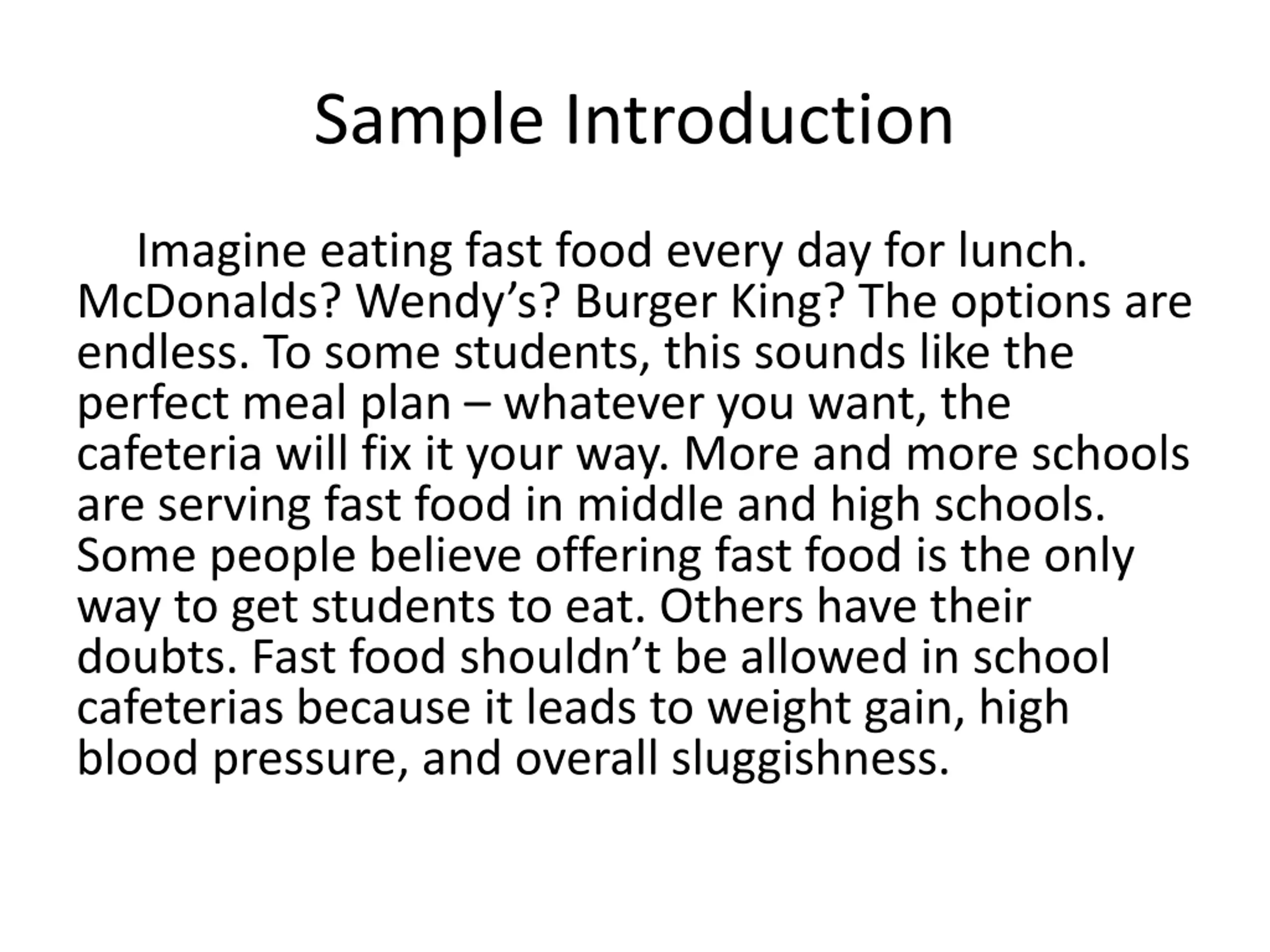 Sample Introduction

Imagine eating fast food every day for lunch. McDonalds? Wendy’s? Burger King? The options are endless. To some students, this sounds like the perfect meal plan – whatever you want, the cafeteria will fix it your way. More and more schools are serving fast food in middle and high schools. Some people believe offering fast food is the only way to get students to eat. Others have their doubts. Fast food shouldn’t be allowed in school cafeterias because it leads to weight gain, high blood pressure, and overall sluggishness.